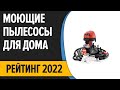 МОЮЩИЕ ПЫЛЕСОСЫ ДЛЯ ДОМА

РЕЙТИНГ 2022